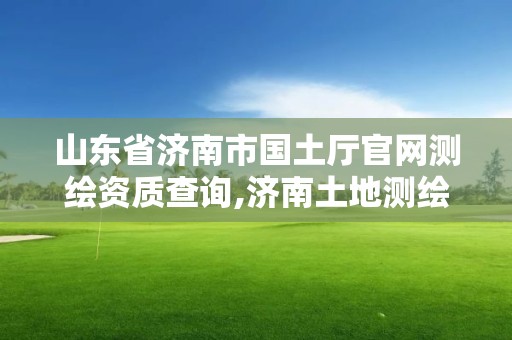 山东省济南市国土厅官网测绘资质查询,济南土地测绘